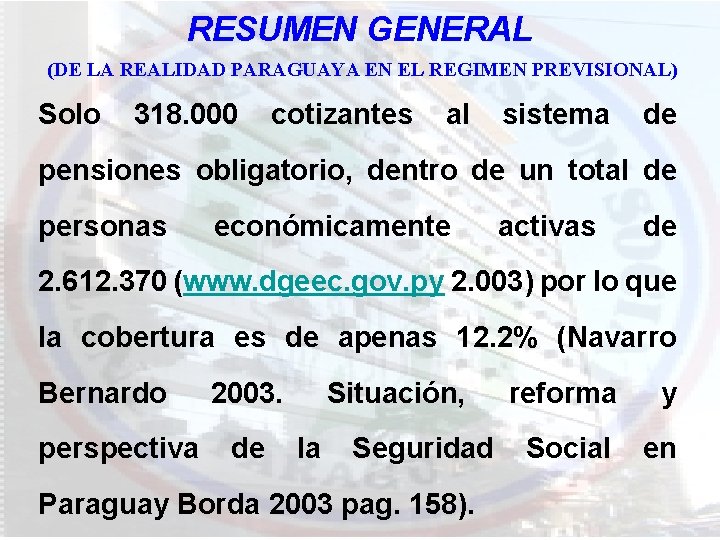 RESUMEN GENERAL

(DE LA REALIDAD PARAGUAYA EN EL REGIMEN PREVISIONAL)

Solo 318.000 cotizantes al sistema de pensiones obligatorio, dentro de un total de personas económicamente activas de 2.612.370 (www.dgeec.gov.py 2.003) por lo que la cobertura es de apenas 12.2% (Navarro Bernardo 2003. Situación, reforma y perspectiva de la Seguridad Social en Paraguay Borda 2003 pag. 158).